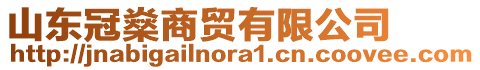 山东冠燊商贸有限公司
http://jnabigailnora1.cn.coovee.com